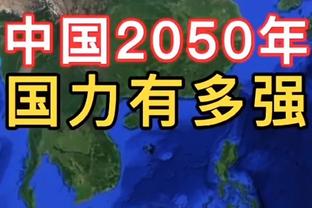 中国2050年
国力有多强